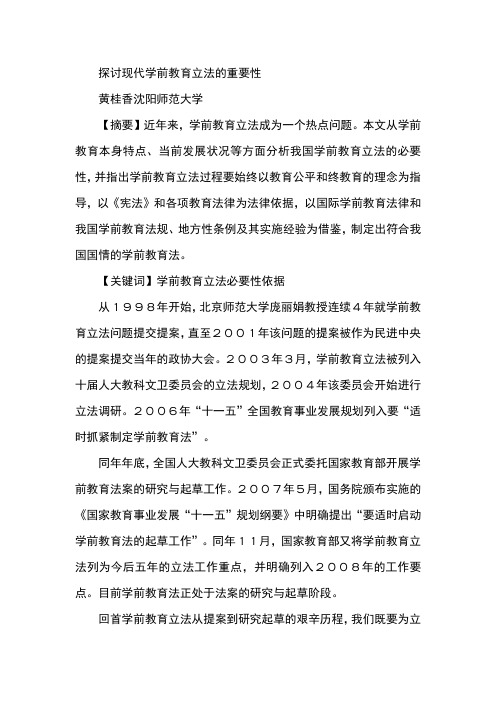 探讨现代学前教育立法的重要性

黄桂香沈阳师范大学

【摘要】近年来，学前教育立法成为一个热点问题。本文从学前教育本身特点、当前发展状况等方面分析我国学前教育立法的必要性，并指出学前教育立法过程要始终以教育公平和终教育的理念为指导，以《宪法》和各项教育法律为法律依据，以国际学前教育法律和我国学前教育法规、地方性条例及其实施经验为借鉴，制定出符合我国国情的学前教育法。

【关键词】学前教育立法必要性依据

从１９９８年开始，北京师范大学庞丽娟教授连续４年就学前教育立法问题提交提案，直至２００１年该问题的提案被作为民进中央的提案提交当年的政协大会。２００３年３月，学前教育立法被列入十届人大教科文卫委员会的立法规划，２００４年该委员会开始进行立法调研。２００６年“十一五”全国教育事业发展规划列入要“适时抓紧制定学前教育法”。

同年年底，全国人大教科文卫委员会正式委托国家教育部开展学前教育法案的研究与起草工作。２００７年５月，国务院颁布实施的《国家教育事业发展“十一五”规划纲要》中明确提出“要适时启动学前教育法的起草工作”。同年１１月，国家教育部又将学前教育立法列为今后五年的立法工作重点，并明确列入２００８年的工作要点。目前学前教育法正处于法案的研究与起草阶段。

回首学前教育立法从提案到研究起草的艰辛历程，我们既要为立